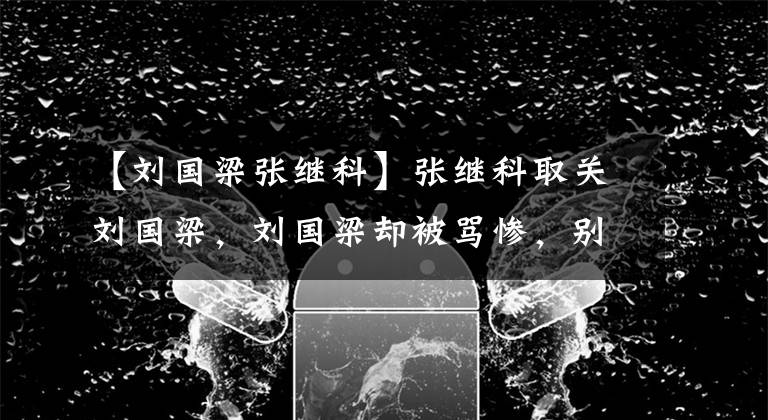 【刘国梁张继科】张继科取关刘国梁，刘国梁却被骂惨，别